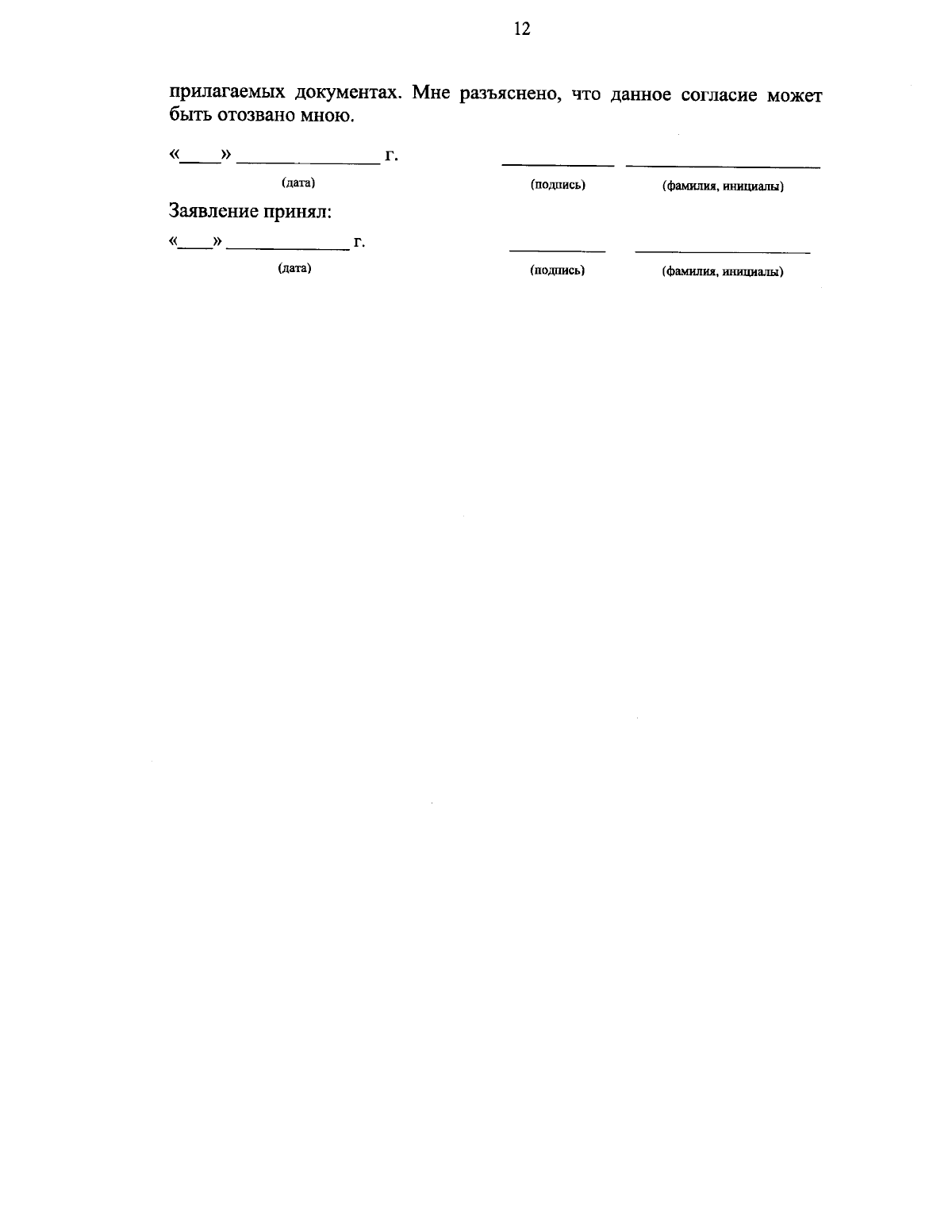 12

прилагаемых документах. Мне разъяснено, что данное согласие может быть отозвано мною.

«____» ____ г. ____ ____

(дата) (подпись) (фамилия, инициалы)

Заявление принял:

«____» ____ г. ____ ____

(дата) (подпись) (фамилия, инициалы)